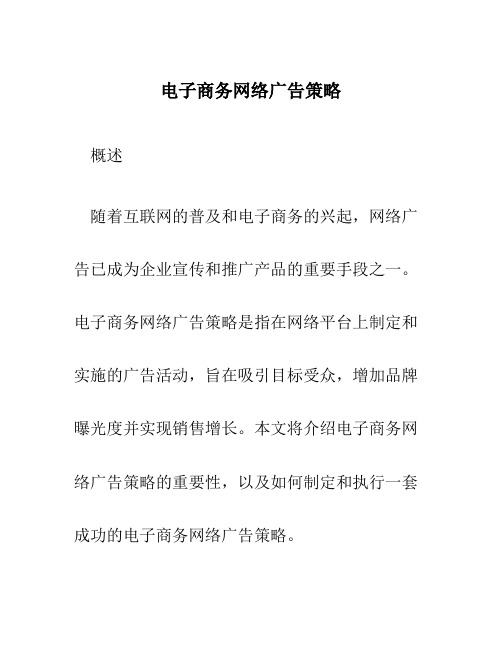 电子商务网络广告策略

概述

随着互联网的普及和电子商务的兴起，网络广告已成为企业宣传和推广产品的重要手段之一。电子商务网络广告策略是指在网络平台上制定和实施的广告活动，旨在吸引目标受众，增加品牌曝光度并实现销售增长。本文将介绍电子商务网络广告策略的重要性，以及如何制定和执行一套成功的电子商务网络广告策略。